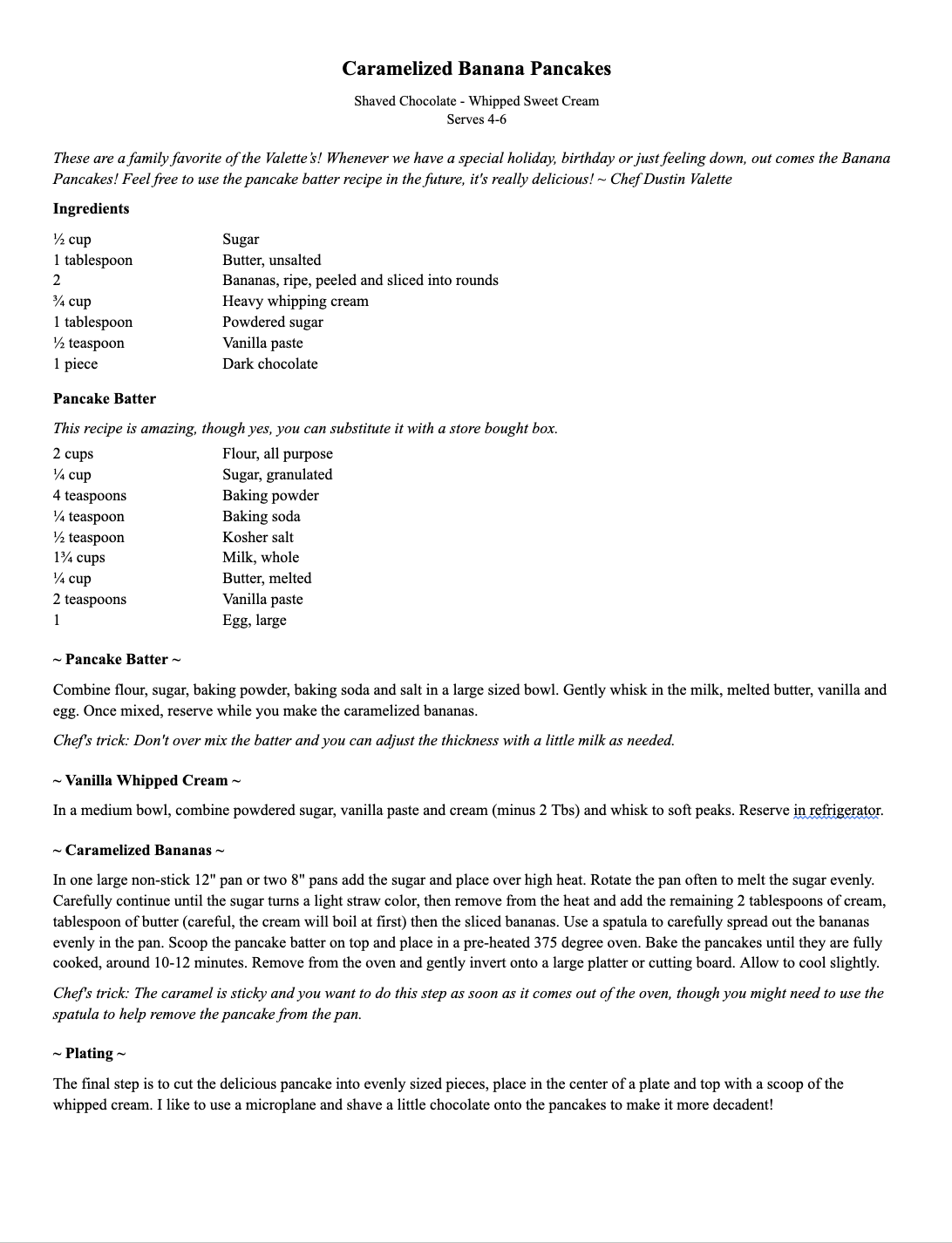 Caramelized Banana Pancakes

Shaved Chocolate - Whipped Sweet Cream
Serves 4-6

These are a family favorite of the Valette's! Whenever we have a special holiday, birthday or just feeling down, out comes the Banana Pancakes! Feel free to use the pancake batter recipe in the future, it's really delicious! ~ Chef Dustin Valette

Ingredients

½ cup Sugar
1 tablespoon Butter, unsalted
2 Bananas, ripe, peeled and sliced into rounds
¾ cup Heavy whipping cream
1 tablespoon Powdered sugar
½ teaspoon Vanilla paste
1 piece Dark chocolate

Pancake Batter

This recipe is amazing, though yes, you can substitute it with a store bought box.

2 cups Flour, all purpose
¼ cup Sugar, granulated
4 teaspoons Baking powder
¼ teaspoon Baking soda
½ teaspoon Kosher salt
1¾ cups Milk, whole
¼ cup Butter, melted
2 teaspoons Vanilla paste
1 Egg, large

~ Pancake Batter ~

Combine flour, sugar, baking powder, baking soda and salt in a large sized bowl. Gently whisk in the milk, melted butter, vanilla and egg. Once mixed, reserve while you make the caramelized bananas.

Chef's trick: Don't over mix the batter and you can adjust the thickness with a little milk as needed.

~ Vanilla Whipped Cream ~

In a medium bowl, combine powdered sugar, vanilla paste and cream (minus 2 Tbs) and whisk to soft peaks. Reserve in refrigerator.

~ Caramelized Bananas ~

In one large non-stick 12" pan or two 8" pans add the sugar and place over high heat. Rotate the pan often to melt the sugar evenly. Carefully continue until the sugar turns a light straw color, then remove from the heat and add the remaining 2 tablespoons of cream, tablespoon of butter (careful, the cream will boil at first) then the sliced bananas. Use a spatula to carefully spread out the bananas evenly in the pan. Scoop the pancake batter on top and place in a pre-heated 375 degree oven. Bake the pancakes until they are fully cooked, around 10-12 minutes. Remove from the oven and gently invert onto a large platter or cutting board. Allow to cool slightly.

Chef's trick: The caramel is sticky and you want to do this step as soon as it comes out of the oven, though you might need to use the spatula to help remove the pancake from the pan.

~ Plating ~

The final step is to cut the delicious pancake into evenly sized pieces, place in the center of a plate and top with a scoop of the whipped cream. I like to use a microplane and shave a little chocolate onto the pancakes to make it more decadent!